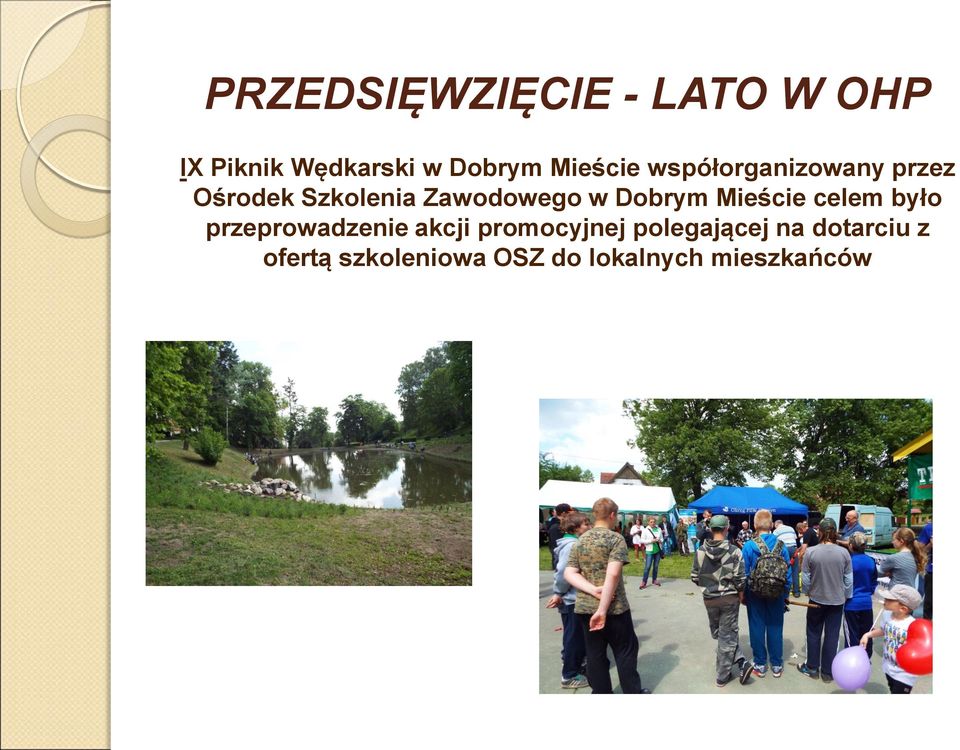 PRZEDSIĘWZIĘCIE - LATO W OHP

IX Piknik Wędkarski w Dobrym Mieście współorganizowany przez Ośrodek Szkolenia Zawodowego w Dobrym Mieście celem było przeprowadzenie akcji promocyjnej polegającej na dotarciu z ofertą szkoleniowa OSZ do lokalnych mieszkańców